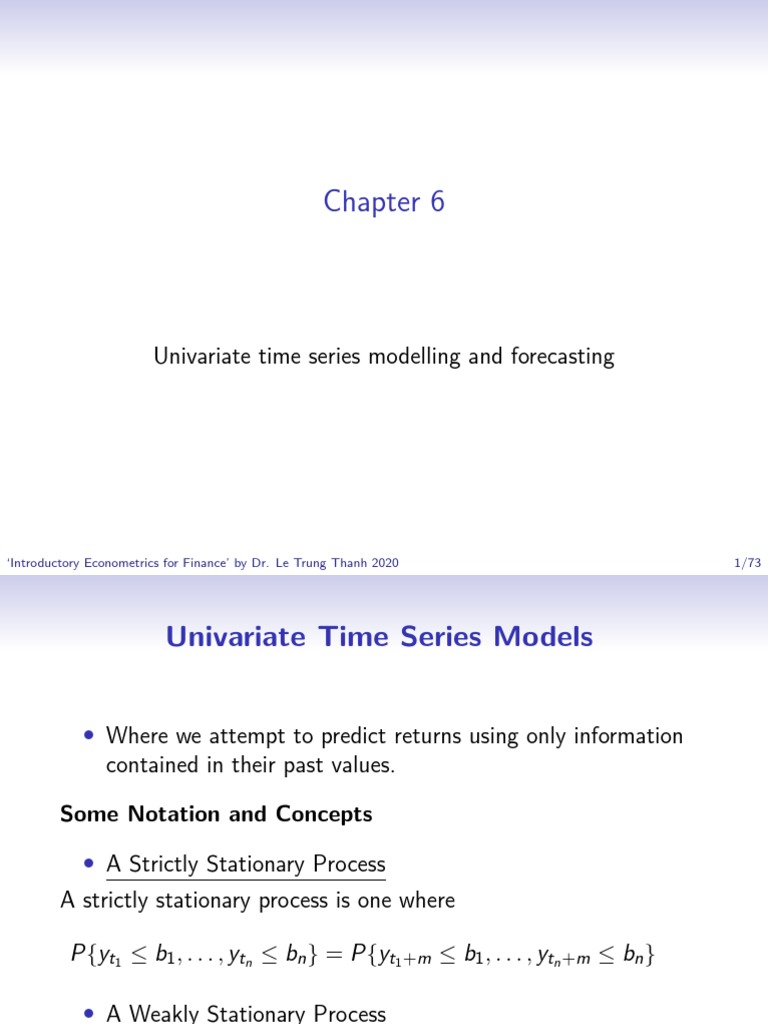 Chapter 6

Univariate time series modelling and forecasting

'Introductory Econometrics for Finance' by Dr. Le Trung Thanh 2020

1/73

Univariate Time Series Models

• Where we attempt to predict returns using only information contained in their past values.

Some Notation and Concepts

• A Strictly Stationary Process

A strictly stationary process is one where

$P\{y_{t_1} \leq b_1, \ldots, y_{t_n} \leq b_n\} = P\{y_{t_1+m} \leq b_1, \ldots, y_{t_n+m} \leq b_n\}$

• A Weakly Stationary Process